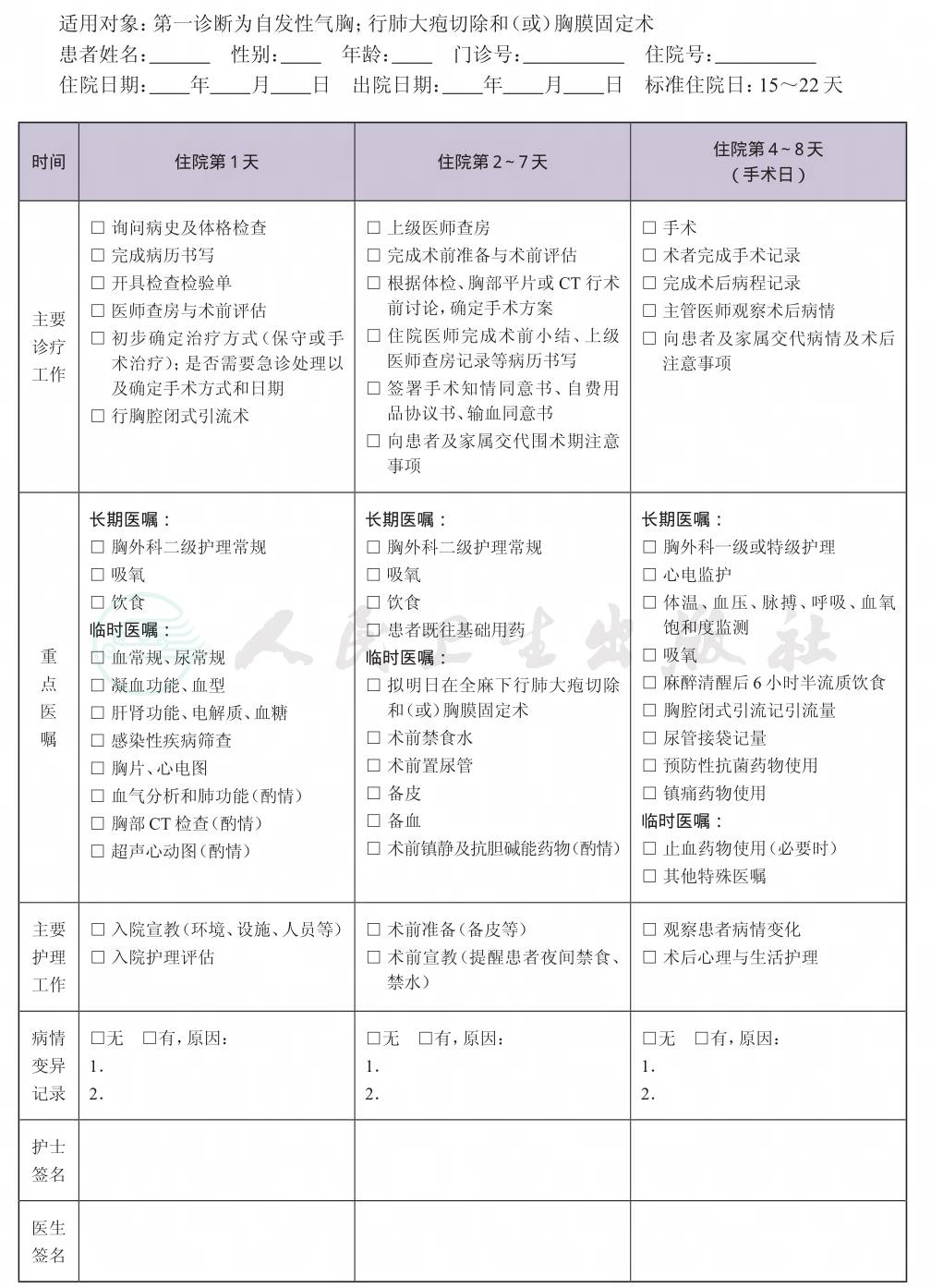 适用对象：第一诊断为自发性气胸；行肺大疱切除和(或)胸膜固定术
患者姓名：____ 性别：____ 年龄：____ 门诊号：____ 住院号：____
住院日期：____年____月____日 出院日期：____年____月____日 标准住院日：15～22天

| 时间 | 住院第1天 | 住院第2～7天 | 住院第4～8天（手术日） |
|---|---|---|---|
| 主要诊疗工作 | ☐ 询问病史及体格检查 ☐ 完成病历书写 ☐ 开具检查检验单 ☐ 医师查房与术前评估 ☐ 初步确定治疗方式(保守或手术治疗)；是否需要急诊处理以及确定手术方式和日期 ☐ 行胸腔闭式引流术 | ☐ 上级医师查房 ☐ 完成术前准备与术前评估 ☐ 根据体检、胸部平片或CT行术前讨论，确定手术方案 ☐ 住院医师完成术前小结、上级医师查房记录等病历书写 ☐ 签署手术知情同意书、自费用品协议书、输血同意书 ☐ 向患者及家属交代围术期注意事项 | ☐ 手术 ☐ 术者完成手术记录 ☐ 完成术后病程记录 ☐ 主管医师观察术后病情 ☐ 向患者及家属交代病情及术后注意事项 |
| 重点医嘱 | 长期医嘱： ☐ 胸外科二级护理常规 ☐ 吸氧 ☐ 饮食 临时医嘱： ☐ 血常规、尿常规 ☐ 凝血功能、血型 ☐ 肝肾功能、电解质、血糖 ☐ 感染性疾病筛查 ☐ 胸片、心电图 ☐ 血气分析和肺功能(酌情) ☐ 胸部CT检查(酌情) ☐ 超声心动图(酌情) | 长期医嘱： ☐ 胸外科二级护理常规 ☐ 吸氧 ☐ 饮食 ☐ 患者既往基础用药 临时医嘱： ☐ 拟明日在全麻下行肺大疱切除和(或)胸膜固定术 ☐ 术前禁食水 ☐ 术前置尿管 ☐ 备皮 ☐ 备血 ☐ 术前镇静及抗胆碱能药物(酌情) | 长期医嘱： ☐ 胸外科一级或特级护理 ☐ 心电监护 ☐ 体温、血压、脉搏、呼吸、血氧饱和度监测 ☐ 吸氧 ☐ 麻醉清醒后6小时半流质饮食 ☐ 胸腔闭式引流记引流量 ☐ 尿管接袋记量 ☐ 预防性抗菌药物使用 ☐ 镇痛药物使用 临时医嘱： ☐ 止血药物使用(必要时) ☐ 其他特殊医嘱 |
| 主要护理工作 | ☐ 入院宣教(环境、设施、人员等) ☐ 入院护理评估 | ☐ 术前准备(备皮等) ☐ 术前宣教(提醒患者夜间禁食、禁水) | ☐ 观察患者病情变化 ☐ 术后心理与生活护理 |
| 病情变异记录 | ☐无 ☐有，原因： 1. 2. | ☐无 ☐有，原因： 1. 2. | ☐无 ☐有，原因： 1. 2. |
| 护士签名 | | | |
| 医生签名 | | | |

人民卫生出版社